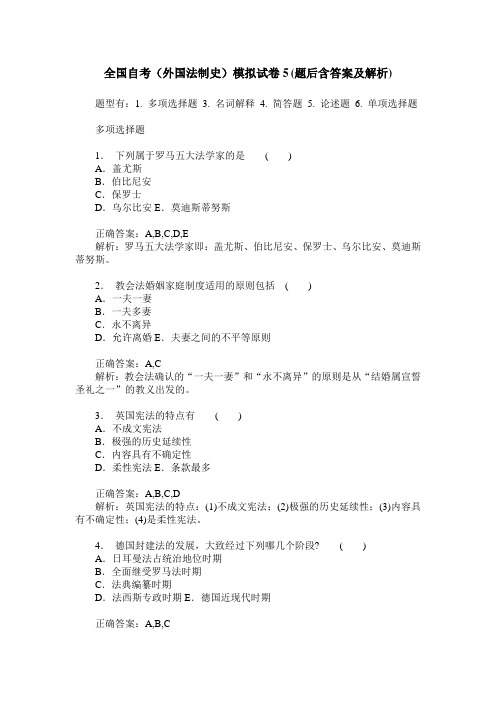 全国自考（外国法制史）模拟试卷 5 (题后含答案及解析)

题型有：1. 多项选择题 3. 名词解释 4. 简答题 5. 论述题 6. 单项选择题

多项选择题

1． 下列属于罗马五大法学家的是 ( )
A．盖尤斯
B．伯比尼安
C．保罗士
D．乌尔比安 E．莫迪斯蒂努斯

正确答案：A,B,C,D,E
解析：罗马五大法学家即：盖尤斯、伯比尼安、保罗士、乌尔比安、莫迪斯蒂努斯。

2． 教会法婚姻家庭制度适用的原则包括 ( )
A．一夫一妻
B．一夫多妻
C．永不离异
D．允许离婚 E．夫妻之间的不平等原则

正确答案：A,C
解析：教会法确认的“一夫一妻”和“永不离异”的原则是从“结婚属宣誓圣礼之一”的教义出发的。

3． 英国宪法的特点有 ( )
A．不成文宪法
B．极强的历史延续性
C．内容具有不确定性
D．柔性宪法 E．条款最多

正确答案：A,B,C,D
解析：英国宪法的特点：(1)不成文宪法；(2)极强的历史延续性；(3)内容具有不确定性；(4)是柔性宪法。

4． 德国封建法的发展，大致经过下列哪几个阶段？ ( )
A．日耳曼法占统治地位时期
B．全面继受罗马法时期
C．法典编纂时期
D．法西斯专政时期 E．德国近现代时期

正确答案：A,B,C